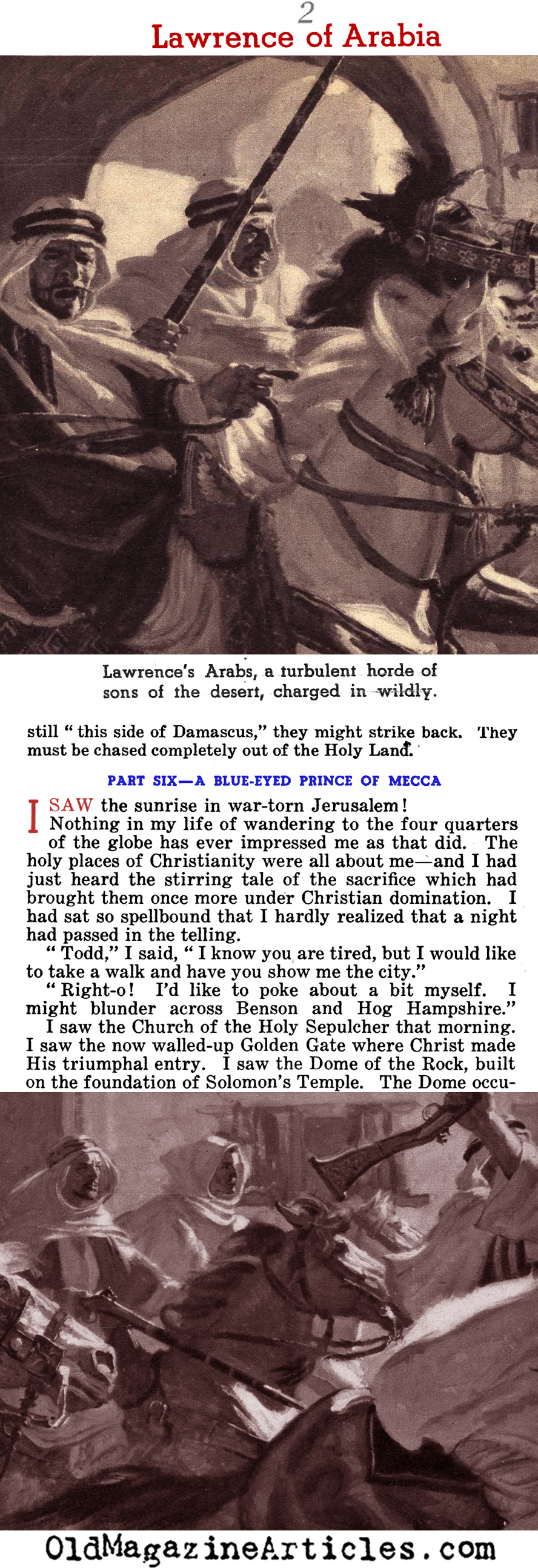 2

Lawrence of Arabia

Lawrence's Arabs, a turbulent horde of sons of the desert, charged in wildly.

still " this side of Damascus," they might strike back. They must be chased completely out of the Holy Land.

PART SIX—A BLUE-EYED PRINCE OF MECCA

I SAW the sunrise in war-torn Jerusalem!

Nothing in my life of wandering to the four quarters of the globe has ever impressed me as that did. The holy places of Christianity were all about me—and I had just heard the stirring tale of the sacrifice which had brought them once more under Christian domination. I had sat so spellbound that I hardly realized that a night had passed in the telling.

" Todd," I said, " I know you are tired, but I would like to take a walk and have you show me the city."

" Right-o! I'd like to poke about a bit myself. I might blunder across Benson and Hog Hampshire."

I saw the Church of the Holy Sepulcher that morning. I saw the now walled-up Golden Gate where Christ made His triumphal entry. I saw the Dome of the Rock, built on the foundation of Solomon's Temple. The Dome occu-

OldMagazineArticles.com